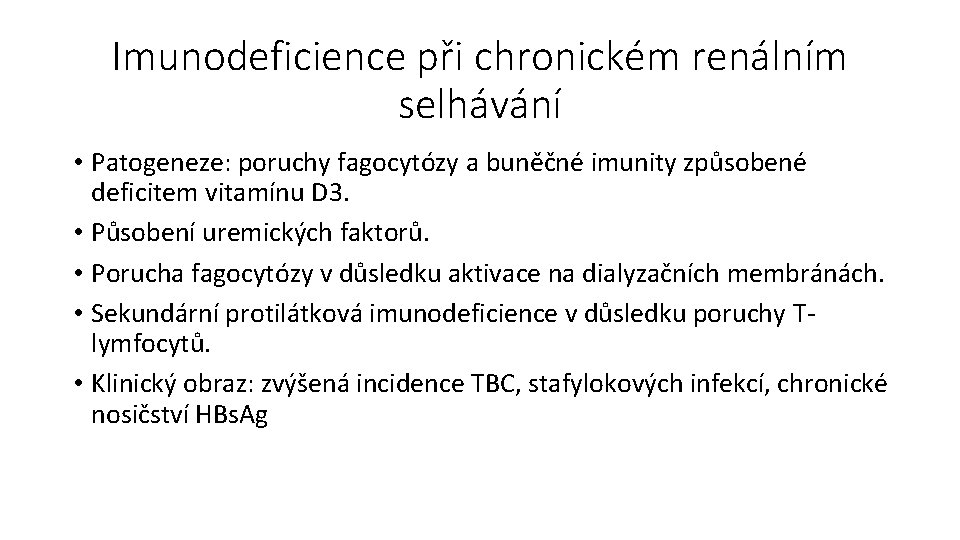 Imunodeficience při chronickém renálním selhávání

• Patogeneze: poruchy fagocytózy a buněčné imunity způsobené deficitem vitamínu D3.
• Působení uremických faktorů.
• Porucha fagocytózy v důsledku aktivace na dialyzačních membránách.
• Sekundární protilátková imunodeficience v důsledku poruchy T-lymfocytů.
• Klinický obraz: zvýšená incidence TBC, stafylokových infekcí, chronické nosičství HBsAg